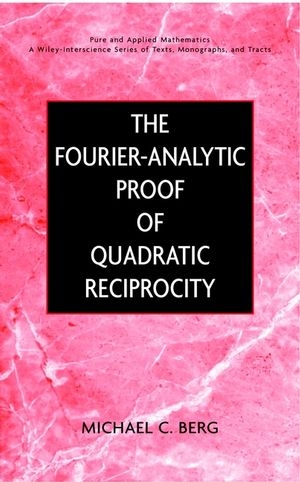 Pure and Applied Mathematics
A Wiley-Interscience Series of Texts, Monographs, and Tracts

THE FOURIER-ANALYTIC PROOF OF QUADRATIC RECIPROCITY

MICHAEL C. BERG